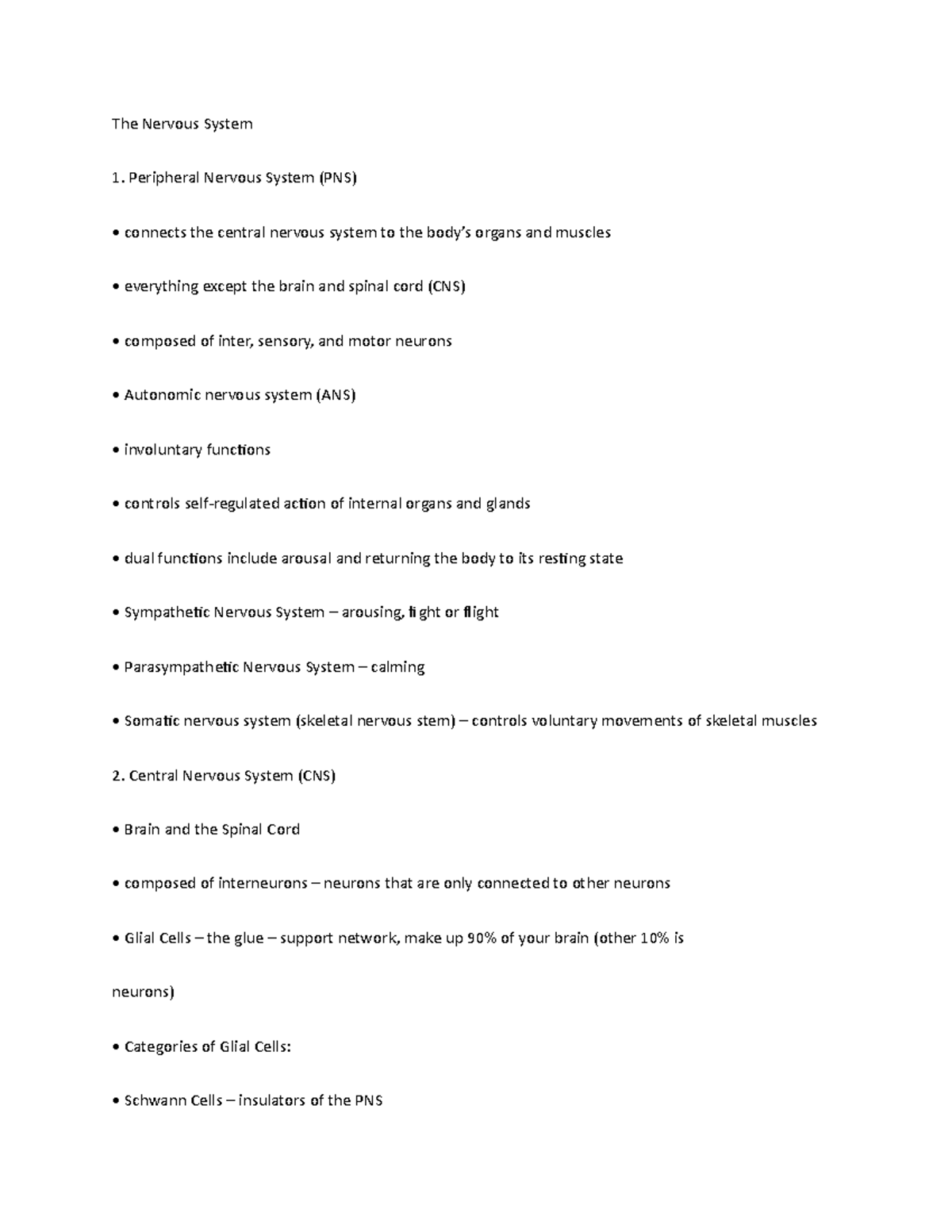 The Nervous System

1. Peripheral Nervous System (PNS)

• connects the central nervous system to the body's organs and muscles

• everything except the brain and spinal cord (CNS)

• composed of inter, sensory, and motor neurons

• Autonomic nervous system (ANS)

• involuntary functions

• controls self-regulated action of internal organs and glands

• dual functions include arousal and returning the body to its resting state

• Sympathetic Nervous System – arousing, fight or flight

• Parasympathetic Nervous System – calming

• Somatic nervous system (skeletal nervous stem) – controls voluntary movements of skeletal muscles

2. Central Nervous System (CNS)

• Brain and the Spinal Cord

• composed of interneurons – neurons that are only connected to other neurons

• Glial Cells – the glue – support network, make up 90% of your brain (other 10% is neurons)

• Categories of Glial Cells:

• Schwann Cells – insulators of the PNS